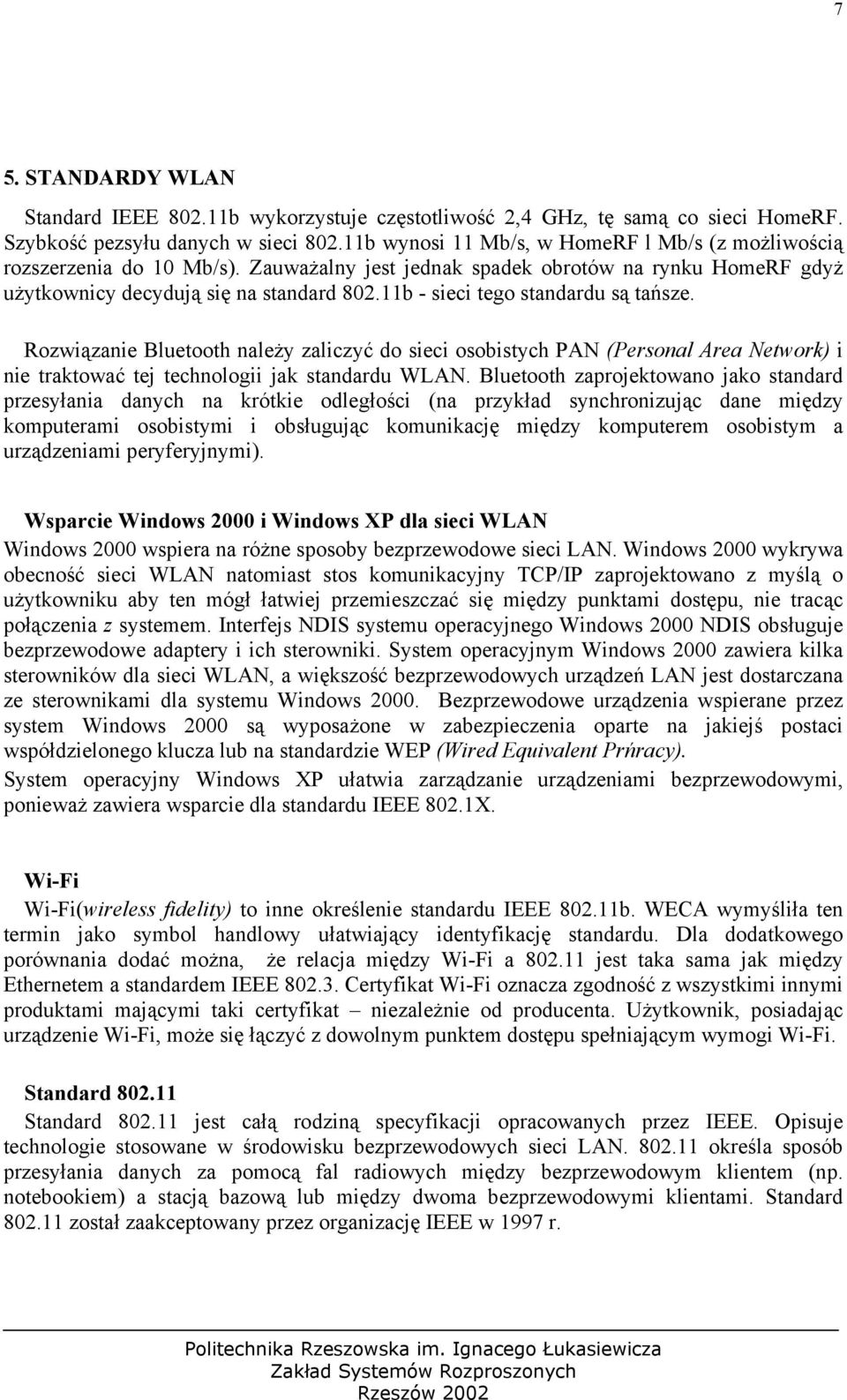 7

5. STANDARDY WLAN

Standard IEEE 802.11b wykorzystuje częstotliwość 2,4 GHz, tę samą co sieci HomeRF. Szybkość pezsyłu danych w sieci 802.11b wynosi 11 Mb/s, w HomeRF l Mb/s (z możliwością rozszerzenia do 10 Mb/s). Zauważalny jest jednak spadek obrotów na rynku HomeRF gdyż użytkownicy decydują się na standard 802.11b - sieci tego standardu są tańsze.

Rozwiązanie Bluetooth należy zaliczyć do sieci osobistych PAN (Personal Area Network) i nie traktować tej technologii jak standardu WLAN. Bluetooth zaprojektowano jako standard przesyłania danych na krótkie odległości (na przykład synchronizując dane między komputerami osobistymi i obsługując komunikację między komputerem osobistym a urządzeniami peryferyjnymi).

Wsparcie Windows 2000 i Windows XP dla sieci WLAN
Windows 2000 wspiera na różne sposoby bezprzewodowe sieci LAN. Windows 2000 wykrywa obecność sieci WLAN natomiast stos komunikacyjny TCP/IP zaprojektowano z myślą o użytkowniku aby ten mógł łatwiej przemieszczać się między punktami dostępu, nie tracąc połączenia z systemem. Interfejs NDIS systemu operacyjnego Windows 2000 NDIS obsługuje bezprzewodowe adaptery i ich sterowniki. System operacyjnym Windows 2000 zawiera kilka sterowników dla sieci WLAN, a większość bezprzewodowych urządzeń LAN jest dostarczana ze sterownikami dla systemu Windows 2000. Bezprzewodowe urządzenia wspierane przez system Windows 2000 są wyposażone w zabezpieczenia oparte na jakiejś postaci współdzielonego klucza lub na standardzie WEP (Wired Equivalent Prńracy).
System operacyjny Windows XP ułatwia zarządzanie urządzeniami bezprzewodowymi, ponieważ zawiera wsparcie dla standardu IEEE 802.1X.

Wi-Fi
Wi-Fi(wireless fidelity) to inne określenie standardu IEEE 802.11b. WECA wymyśliła ten termin jako symbol handlowy ułatwiający identyfikację standardu. Dla dodatkowego porównania dodać można, że relacja między Wi-Fi a 802.11 jest taka sama jak między Ethernetem a standardem IEEE 802.3. Certyfikat Wi-Fi oznacza zgodność z wszystkimi innymi produktami mającymi taki certyfikat – niezależnie od producenta. Użytkownik, posiadając urządzenie Wi-Fi, może się łączyć z dowolnym punktem dostępu spełniającym wymogi Wi-Fi.

Standard 802.11
Standard 802.11 jest całą rodziną specyfikacji opracowanych przez IEEE. Opisuje technologie stosowane w środowisku bezprzewodowych sieci LAN. 802.11 określa sposób przesyłania danych za pomocą fal radiowych między bezprzewodowym klientem (np. notebookiem) a stacją bazową lub między dwoma bezprzewodowymi klientami. Standard 802.11 został zaakceptowany przez organizację IEEE w 1997 r.

Politechnika Rzeszowska im. Ignacego Łukasiewicza
Zakład Systemów Rozproszonych
Rzeszów 2002